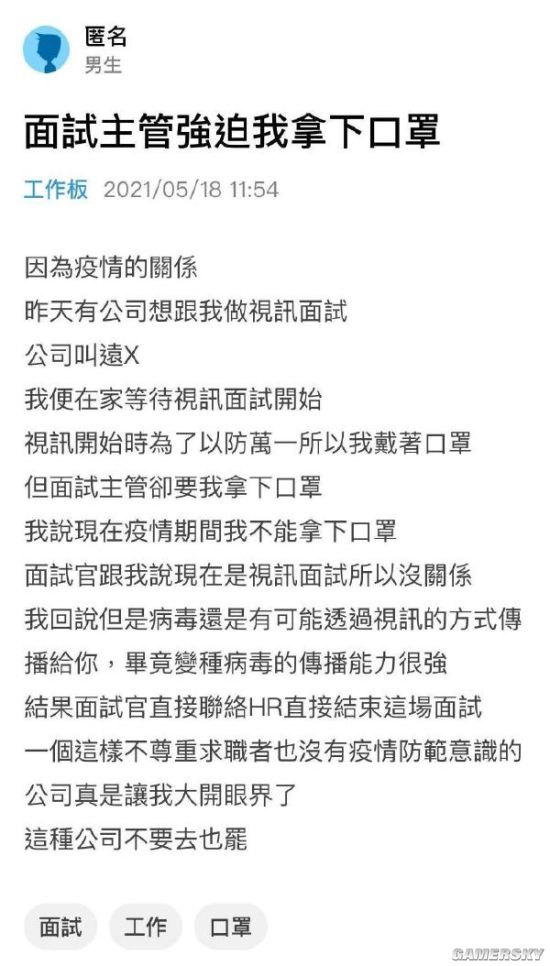 匿名
男生

面試主管強迫我拿下口罩

工作板 2021/05/18 11:54

因為疫情的關係
昨天有公司想跟我做視訊面試
公司叫遠X
我便在家等待視訊面試開始
視訊開始時為了以防萬一所以我戴著口罩
但面試主管卻要我拿下口罩
我說現在疫情期間我不能拿下口罩
面試官跟我說現在是視訊面試所以沒關係
我回說但是病毒還是有可能透過視訊的方式傳播給你，畢竟變種病毒的傳播能力很強
結果面試官直接聯絡HR直接結束這場面試
一個這樣不尊重求職者也沒有疫情防範意識的公司真是讓我大開眼界了
這種公司不要去也罷

面試 工作 口罩

GAMERSKY